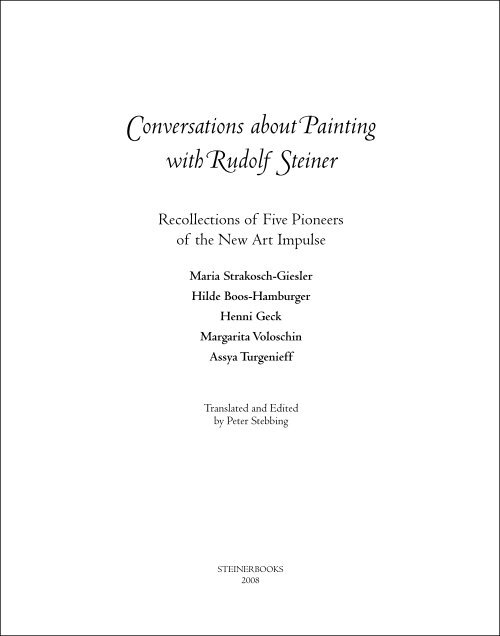 Conversations about Painting with Rudolf Steiner

Recollections of Five Pioneers of the New Art Impulse

Maria Strakosch-Giesler

Hilde Boos-Hamburger

Henni Geck

Margarita Voloschin

Assya Turgenieff

Translated and Edited by Peter Stebbing

STEINERBOOKS
2008